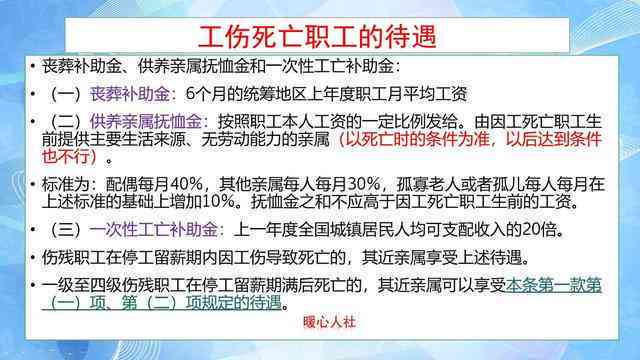 工伤死亡职工的待遇

• 丧葬补助金、供养亲属抚恤金和一次性工亡补助金：

• （一）丧葬补助金：6个月的统筹地区上年度职工月平均工资

• （二）供养亲属抚恤金：按照职工本人工资的一定比例发给。由因工死亡职工生前提供主要生活来源、无劳动能力的亲属（以死亡时的条件为准，以后达到条件也不行）。

• 标准为：配偶每月40%，其他亲属每人每月30%，孤寡老人或者孤儿每人每月在上述标准的基础上增加10%。抚恤金之和不应高于因工死亡职工生前的工资。

• （三）一次性工亡补助金：上一年度全国城镇居民人均可支配收入的20倍。

• 伤残职工在停工留薪期内因工伤导致死亡的，其近亲属享受上述待遇。

• 一级至四级伤残职工在停工留薪期满后死亡的，其近亲属可以享受本条第一款第（一）项、第（二）项规定的待遇。

暖心人社